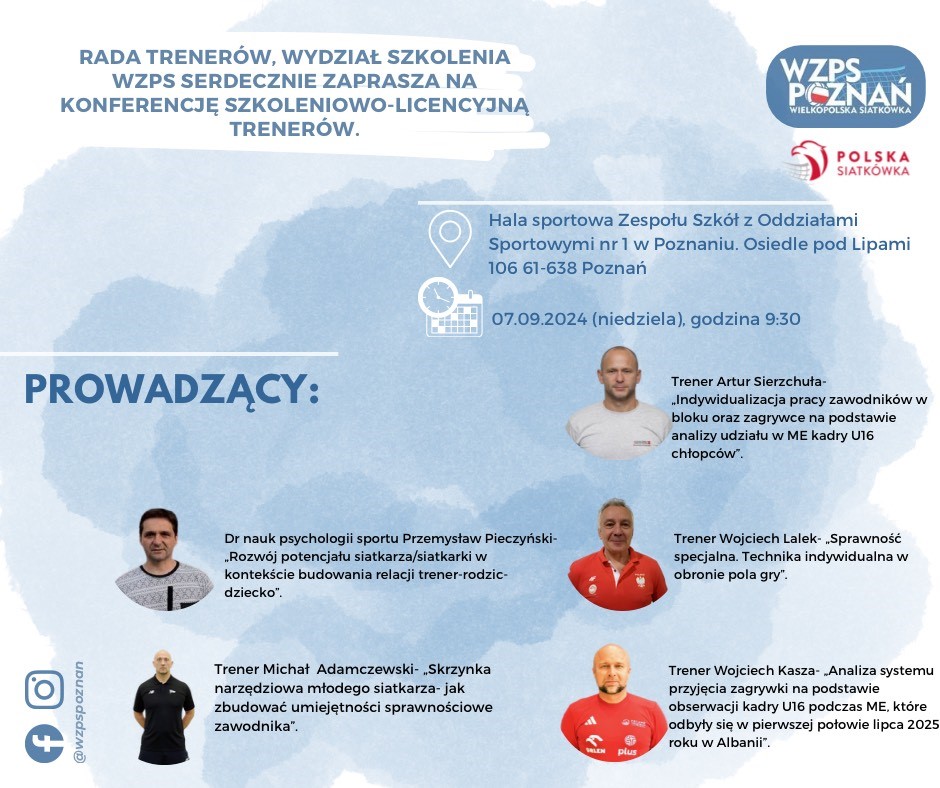 RADA TRENERÓW, WYDZIAŁ SZKOLENIA WZPS SERDECZNIE ZAPRASZA NA KONFERENCJĘ SZKOLENIOWO-LICENCYJNĄ TRENERÓW.

WZPS POZNAŃ WIELKOPOLSKA SIATKÓWKA

POLSKA SIATKÓWKA

Hala sportowa Zespołu Szkół z Oddziałami Sportowymi nr 1 w Poznaniu. Osiedle pod Lipami 106 61-638 Poznań

07.09.2024 (niedziela), godzina 9:30

PROWADZĄCY:

Trener Artur Sierzchuła- „Indywidualizacja pracy zawodników w bloku oraz zagrywce na podstawie analizy udziału w ME kadry U16 chłopców".

Dr nauk psychologii sportu Przemysław Pieczyński- „Rozwój potencjału siatkarza/siatkarki w kontekście budowania relacji trener-rodzic-dziecko".

Trener Wojciech Lalek- „Sprawność specjalna. Technika indywidualna w obronie pola gry".

Trener Michał Adamczewski- „Skrzynka narzędziowa młodego siatkarza- jak zbudować umiejętności sprawnościowe zawodnika".

Trener Wojciech Kasza- „Analiza systemu przyjęcia zagrywki na podstawie obserwacji kadry U16 podczas ME, które odbyły się w pierwszej połowie lipca 2025 roku w Albanii".

@wzpspoznan